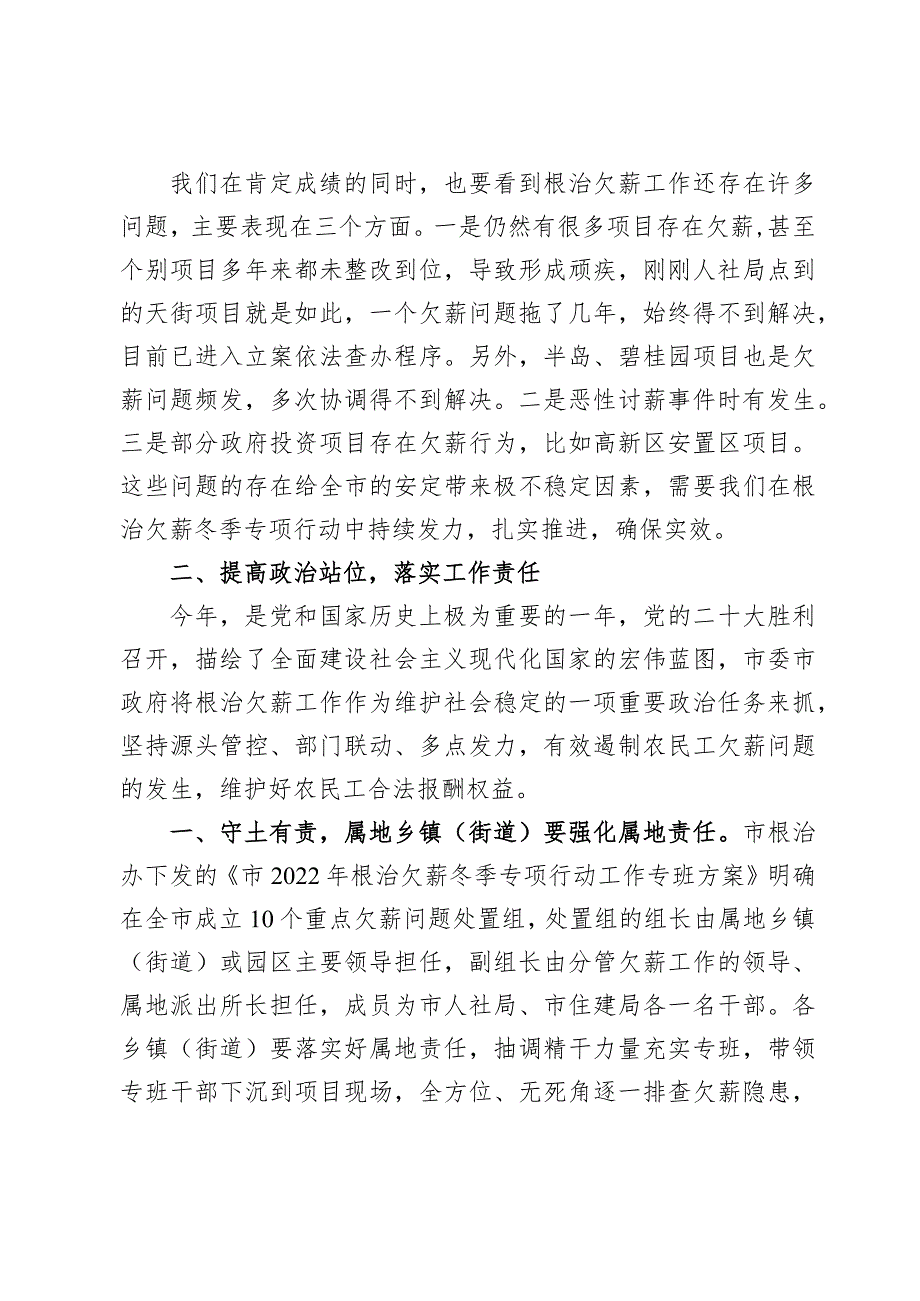 我们在肯定成绩的同时，也要看到根治欠薪工作还存在许多问题，主要表现在三个方面。一是仍然有很多项目存在欠薪，甚至个别项目多年来都未整改到位，导致形成顽疾，刚刚人社局点到的天街项目就是如此，一个欠薪问题拖了几年，始终得不到解决，目前已进入立案依法查办程序。另外，半岛、碧桂园项目也是欠薪问题频发，多次协调得不到解决。二是恶性讨薪事件时有发生。三是部分政府投资项目存在欠薪行为，比如高新区安置区项目。这些问题的存在给全市的安定带来极不稳定因素，需要我们在根治欠薪冬季专项行动中持续发力，扎实推进，确保实效。

二、提高政治站位，落实工作责任

今年，是党和国家历史上极为重要的一年，党的二十大胜利召开，描绘了全面建设社会主义现代化国家的宏伟蓝图，市委市政府将根治欠薪工作作为维护社会稳定的一项重要政治任务来抓，坚持源头管控、部门联动、多点发力，有效遏制农民工欠薪问题的发生，维护好农民工合法报酬权益。

一、守土有责，属地乡镇（街道）要强化属地责任。市根治办下发的《市2022年根治欠薪冬季专项行动工作专班方案》明确在全市成立10个重点欠薪问题处置组，处置组的组长由属地乡镇（街道）或园区主要领导担任，副组长由分管欠薪工作的领导、属地派出所长担任，成员为市人社局、市住建局各一名干部。各乡镇（街道）要落实好属地责任，抽调精干力量充实专班，带领专班干部下沉到项目现场，全方位、无死角逐一排查欠薪隐患，